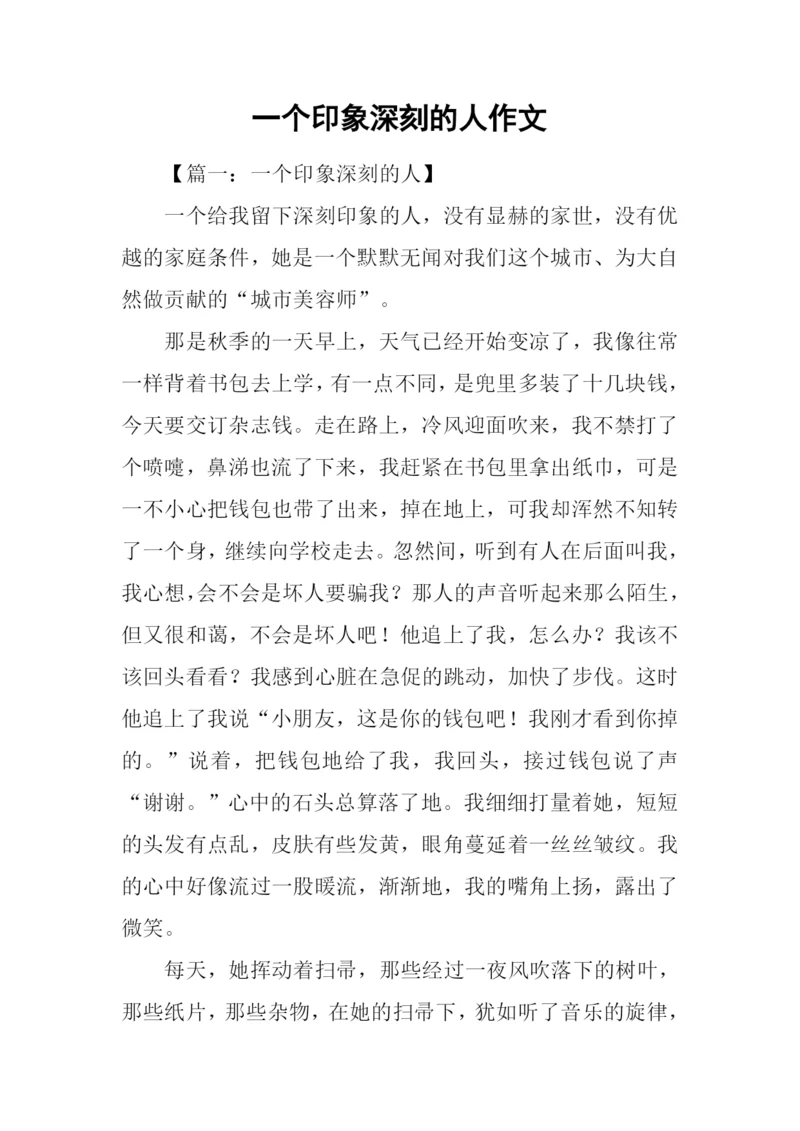 一个印象深刻的人作文

【篇一：一个印象深刻的人】

一个给我留下深刻印象的人，没有显赫的家世，没有优越的家庭条件，她是一个默默无闻对我们这个城市、为大自然做贡献的“城市美容师”。

那是秋季的一天早上，天气已经开始变凉了，我像往常一样背着书包去上学，有一点不同，是兜里多装了十几块钱，今天要交订杂志钱。走在路上，冷风迎面吹来，我不禁打了个喷嚏，鼻涕也流了下来，我赶紧在书包里拿出纸巾，可是一不小心把钱包也带了出来，掉在地上，可我却浑然不知转了一个身，继续向学校走去。忽然间，听到有人在后面叫我，我心想，会不会是坏人要骗我？那人的声音听起来那么陌生，但又很和蔼，不会是坏人吧！他追上了我，怎么办？我该不该回头看看？我感到心脏在急促的跳动，加快了步伐。这时他追上了我说“小朋友，这是你的钱包吧！我刚才看到你掉的。”说着，把钱包地给了我，我回头，接过钱包说了声“谢谢。”心中的石头总算落了地。我细细打量着她，短短的头发有点乱，皮肤有些发黄，眼角蔓延着一丝丝皱纹。我的心中好像流过一股暖流，渐渐地，我的嘴角上扬，露出了微笑。

每天，她挥动着扫帚，那些经过一夜风吹落下的树叶，那些纸片，那些杂物，在她的扫帚下，犹如听了音乐的旋律，